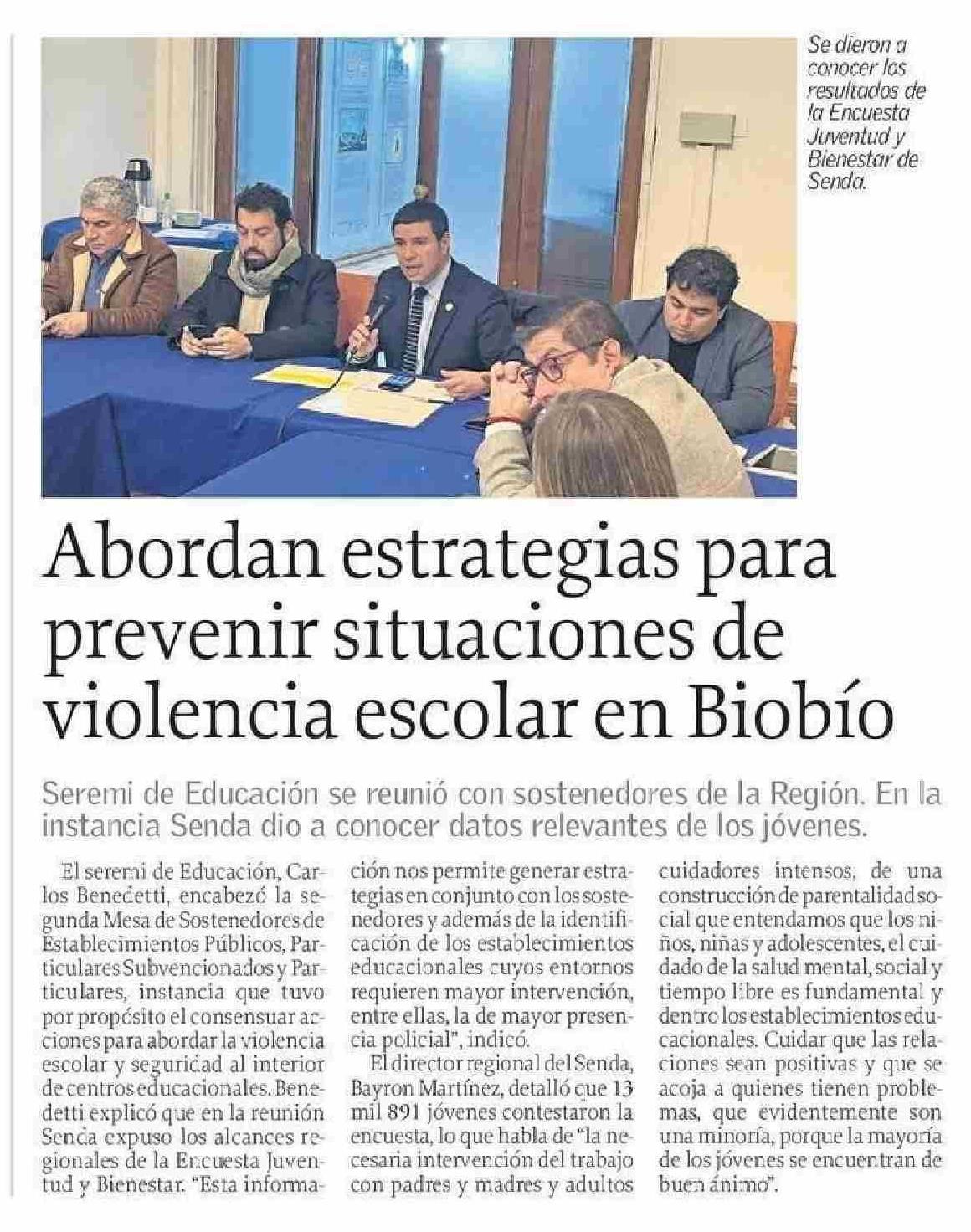 Se dieron a conocer los resultados de la Encuesta Juventud y Bienestar de Senda.

Abordan estrategias para prevenir situaciones de violencia escolar en Biobío

Seremi de Educación se reunió con sostenedores de la Región. En la instancia Senda dio a conocer datos relevantes de los jóvenes.

El seremi de Educación, Carlos Benedetti, encabezó la segunda Mesa de Sostenedores de Establecimientos Públicos, Particulares Subvencionados y Particulares, instancia que tuvo por propósito el consensuar acciones para abordar la violencia escolar y seguridad al interior de centros educacionales. Benedetti explicó que en la reunión Senda expuso los alcances regionales de la Encuesta Juventud y Bienestar. "Esta información nos permite generar estrategias en conjunto con los sostenedores y además de la identificación de los establecimientos educacionales cuyos entornos requieren mayor intervención, entre ellas, la de mayor presencia policial", indicó.

El director regional del Senda, Bayron Martínez, detalló que 13 mil 891 jóvenes contestaron la encuesta, lo que habla de "la necesaria intervención del trabajo con padres y madres y adultos cuidadores intensos, de una construcción de parentalidad social que entendamos que los niños, niñas y adolescentes, el cuidado de la salud mental, social y tiempo libre es fundamental y dentro los establecimientos educacionales. Cuidar que las relaciones sean positivas y que se acoja a quienes tienen problemas, que evidentemente son una minoría, porque la mayoría de los jóvenes se encuentran de buen ánimo".